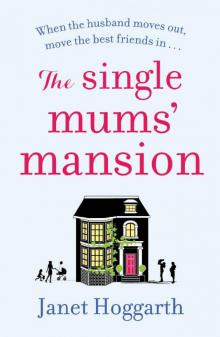 When the husband moves out, move the best friends in . . .

The single mums' mansion

Janet Hoggarth